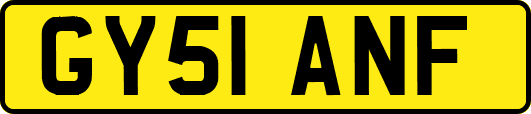 GY51 ANF